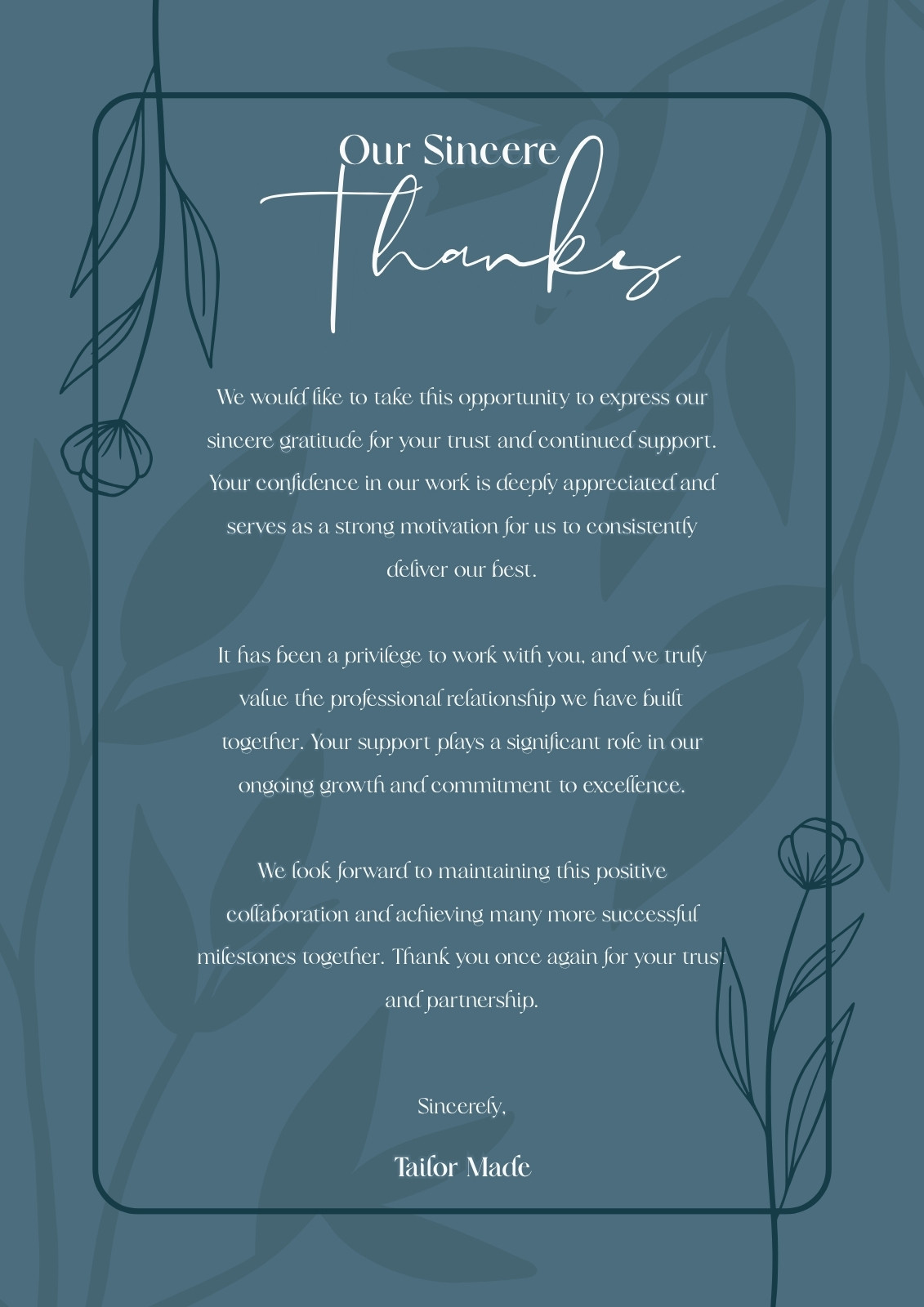 Our Sincere
Thanks

We would like to take this opportunity to express our sincere gratitude for your trust and continued support. Your confidence in our work is deeply appreciated and serves as a strong motivation for us to consistently deliver our best.

It has been a privilege to work with you, and we truly value the professional relationship we have built together. Your support plays a significant role in our ongoing growth and commitment to excellence.

We look forward to maintaining this positive collaboration and achieving many more successful milestones together. Thank you once again for your trust and partnership.

Sincerely,

Tailor Made